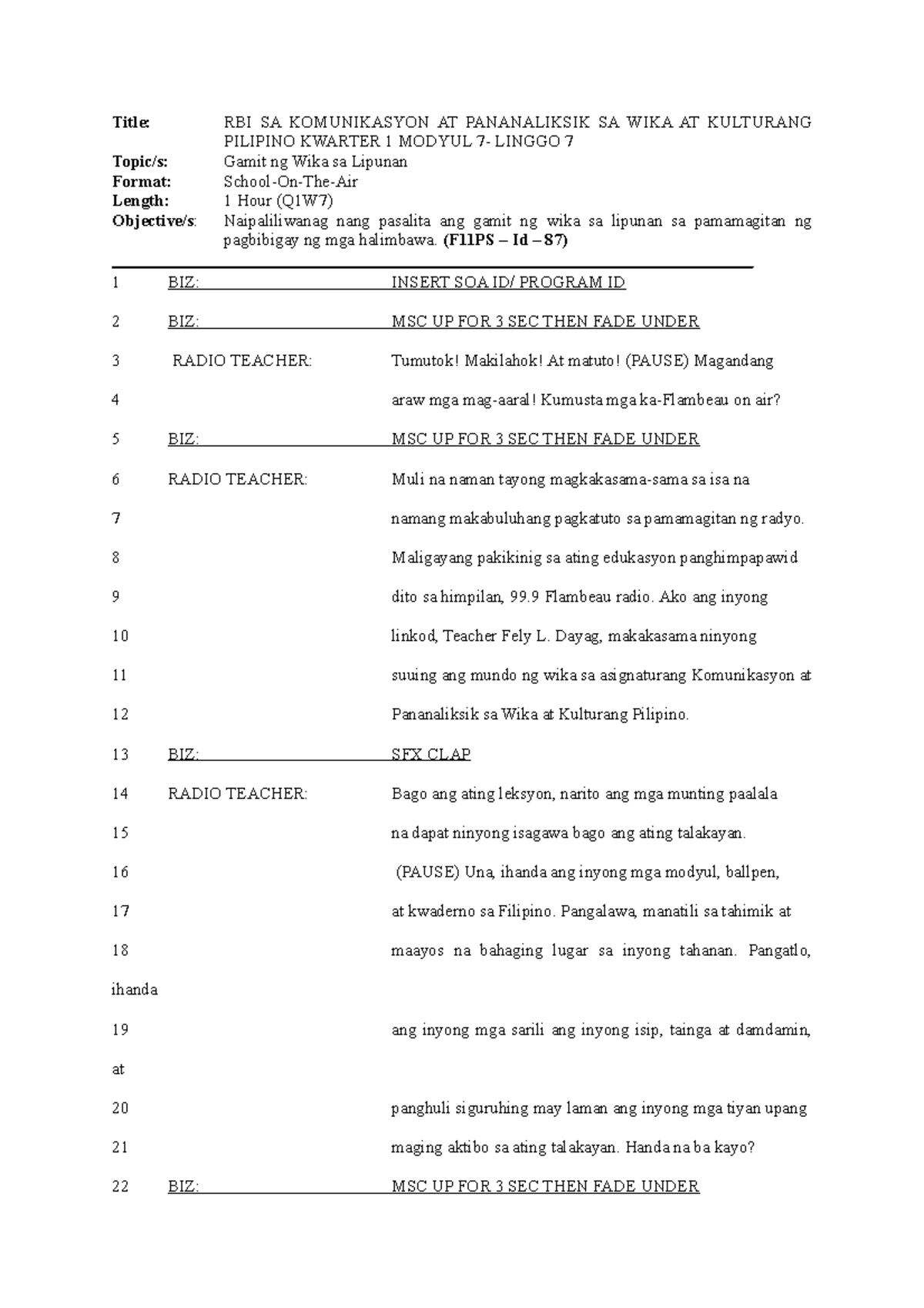 Title: RBI SA KOMUNIKASYON AT PANANALIKSIK SA WIKA AT KULTURANG PILIPINO KWARTER 1 MODYUL 7- LINGGO 7
Topic/s: Gamit ng Wika sa Lipunan
Format: School-On-The-Air
Length: 1 Hour (Q1W7)
Objective/s: Naipaliliwanag nang pasalita ang gamit ng wika sa lipunan sa pamamagitan ng pagbibigay ng mga halimbawa. (F11PS – Id – 87)

1 BIZ: INSERT SOA ID/ PROGRAM ID

2 BIZ: MSC UP FOR 3 SEC THEN FADE UNDER

3 RADIO TEACHER: Tumutok! Makilahok! At matuto! (PAUSE) Magandang

4 araw mga mag-aaral! Kumusta mga ka-Flambeau on air?

5 BIZ: MSC UP FOR 3 SEC THEN FADE UNDER

6 RADIO TEACHER: Muli na naman tayong magkakasama-sama sa isa na

7 namang makabuluhang pagkatuto sa pamamagitan ng radyo.

8 Maligayang pakikinig sa ating edukasyon panghimpapawid

9 dito sa himpilan, 99.9 Flambeau radio. Ako ang inyong

10 linkod, Teacher Fely L. Dayag, makakasama ninyong

11 suuing ang mundo ng wika sa asignaturang Komunikasyon at

12 Pananaliksik sa Wika at Kulturang Pilipino.

13 BIZ: SFX CLAP

14 RADIO TEACHER: Bago ang ating leksyon, narito ang mga munting paalala

15 na dapat ninyong isagawa bago ang ating talakayan.

16 (PAUSE) Una, ihanda ang inyong mga modyul, ballpen,

17 at kwaderno sa Filipino. Pangalawa, manatili sa tahimik at

18 maayos na bahaging lugar sa inyong tahanan. Pangatlo, ihanda

19 ang inyong mga sarili ang inyong isip, tainga at damdamin, at

20 panghuli siguruhing may laman ang inyong mga tiyan upang

21 maging aktibo sa ating talakayan. Handa na ba kayo?

22 BIZ: MSC UP FOR 3 SEC THEN FADE UNDER